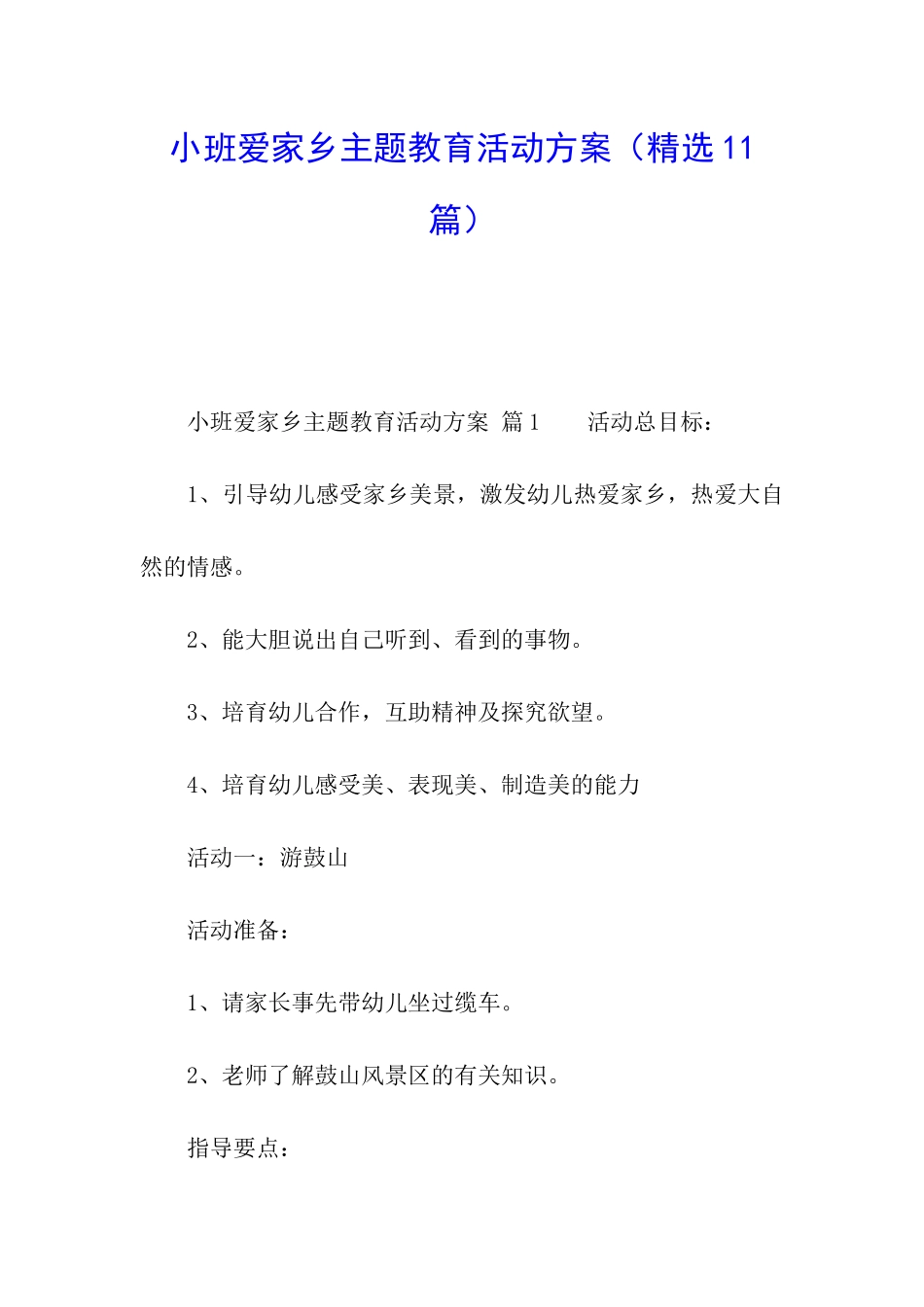 小班爱家乡主题教育活动方案（精选11篇）

小班爱家乡主题教育活动方案 篇1　　活动总目标：

1、引导幼儿感受家乡美景，激发幼儿热爱家乡，热爱大自然的情感。

2、能大胆说出自己听到、看到的事物。

3、培育幼儿合作，互助精神及探究欲望。

4、培育幼儿感受美、表现美、制造美的能力

活动一：游鼓山

活动准备：

1、请家长事先带幼儿坐过缆车。

2、老师了解鼓山风景区的有关知识。

指导要点：